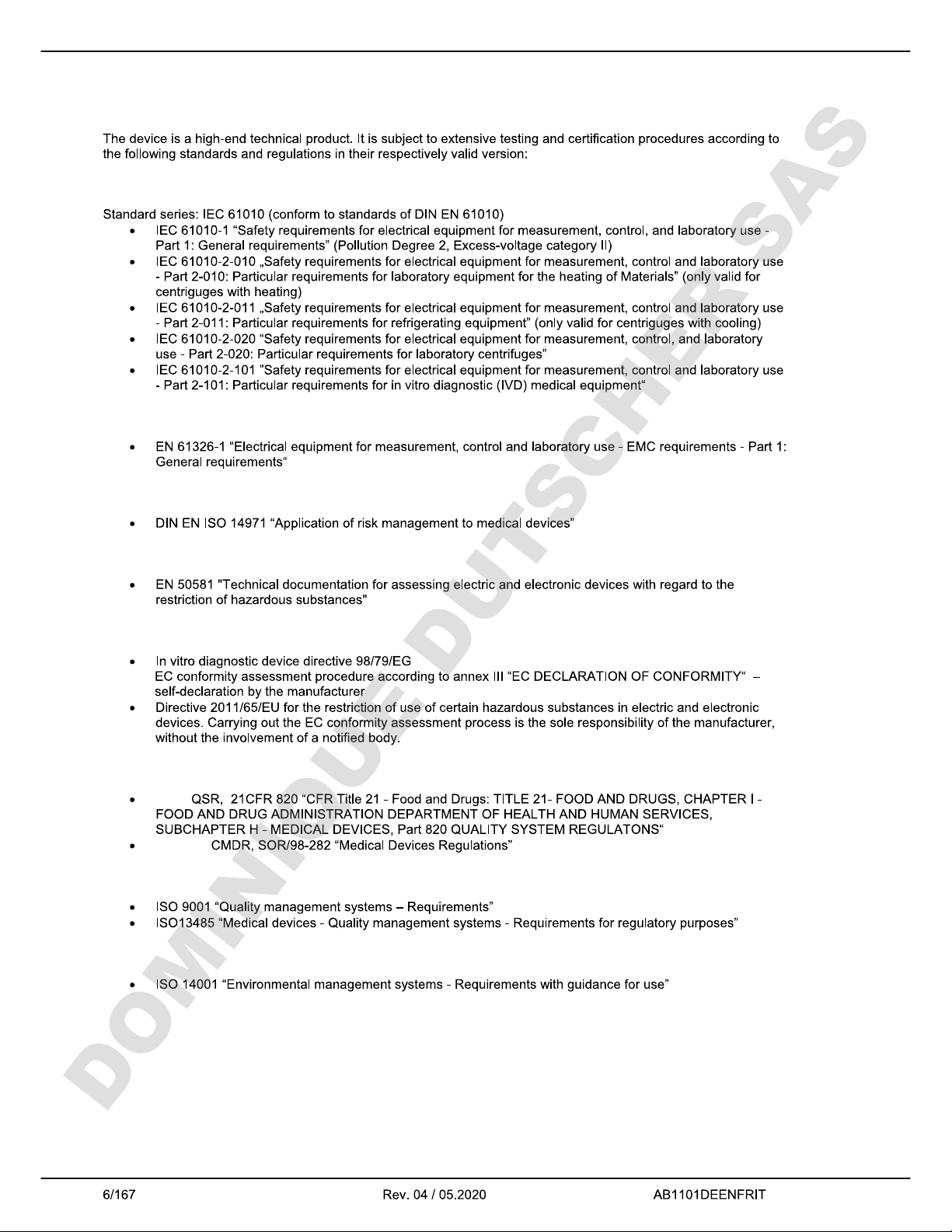 The device is a high-end technical product. It is subject to extensive testing and certification procedures according to the following standards and regulations in their respectively valid version:

Standard series: IEC 61010 (conform to standards of DIN EN 61010)

- IEC 61010-1 “Safety requirements for electrical equipment for measurement, control, and laboratory use - Part 1: General requirements” (Pollution Degree 2, Excess-voltage category II)
- IEC 61010-2-010 „Safety requirements for electrical equipment for measurement, control and laboratory use - Part 2-010: Particular requirements for laboratory equipment for the heating of Materials” (only valid for centriguges with heating)
- IEC 61010-2-011 „Safety requirements for electrical equipment for measurement, control and laboratory use - Part 2-011: Particular requirements for refrigerating equipment” (only valid for centriguges with cooling)
- IEC 61010-2-020 “Safety requirements for electrical equipment for measurement, control, and laboratory use - Part 2-020: Particular requirements for laboratory centrifuges”
- IEC 61010-2-101 ”Safety requirements for electrical equipment for measurement, control and laboratory use - Part 2-101: Particular requirements for in vitro diagnostic (IVD) medical equipment“

- EN 61326-1 “Electrical equipment for measurement, control and laboratory use - EMC requirements - Part 1: General requirements“

- DIN EN ISO 14971 “Application of risk management to medical devices”

- EN 50581 "Technical documentation for assessing electric and electronic devices with regard to the restriction of hazardous substances"

- In vitro diagnostic device directive 98/79/EG
EC conformity assessment procedure according to annex III “EC DECLARATION OF CONFORMITY“ – self-declaration by the manufacturer
- Directive 2011/65/EU for the restriction of use of certain hazardous substances in electric and electronic devices. Carrying out the EC conformity assessment process is the sole responsibility of the manufacturer, without the involvement of a notified body.

- QSR, 21CFR 820 “CFR Title 21 - Food and Drugs: TITLE 21- FOOD AND DRUGS, CHAPTER I - FOOD AND DRUG ADMINISTRATION DEPARTMENT OF HEALTH AND HUMAN SERVICES, SUBCHAPTER H - MEDICAL DEVICES, Part 820 QUALITY SYSTEM REGULATONS“
- CMDR, SOR/98-282 “Medical Devices Regulations”

- ISO 9001 “Quality management systems – Requirements”
- ISO13485 “Medical devices - Quality management systems - Requirements for regulatory purposes”

- ISO 14001 “Environmental management systems - Requirements with guidance for use”

DOMINIQUE DUTSCHER SAS

6/167 Rev. 04 / 05.2020 AB1101DEENFRIT